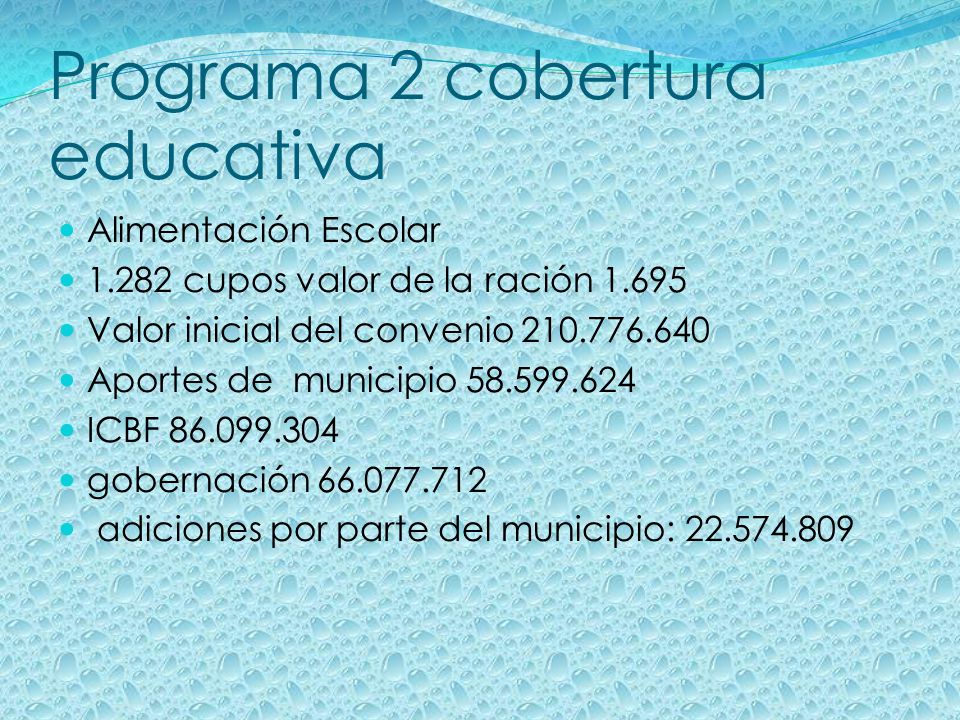 Programa 2 cobertura educativa

- Alimentación Escolar
- 1.282 cupos valor de la ración 1.695
- Valor inicial del convenio 210.776.640
- Aportes de municipio 58.599.624
- ICBF 86.099.304
- gobernación 66.077.712
- adiciones por parte del municipio: 22.574.809